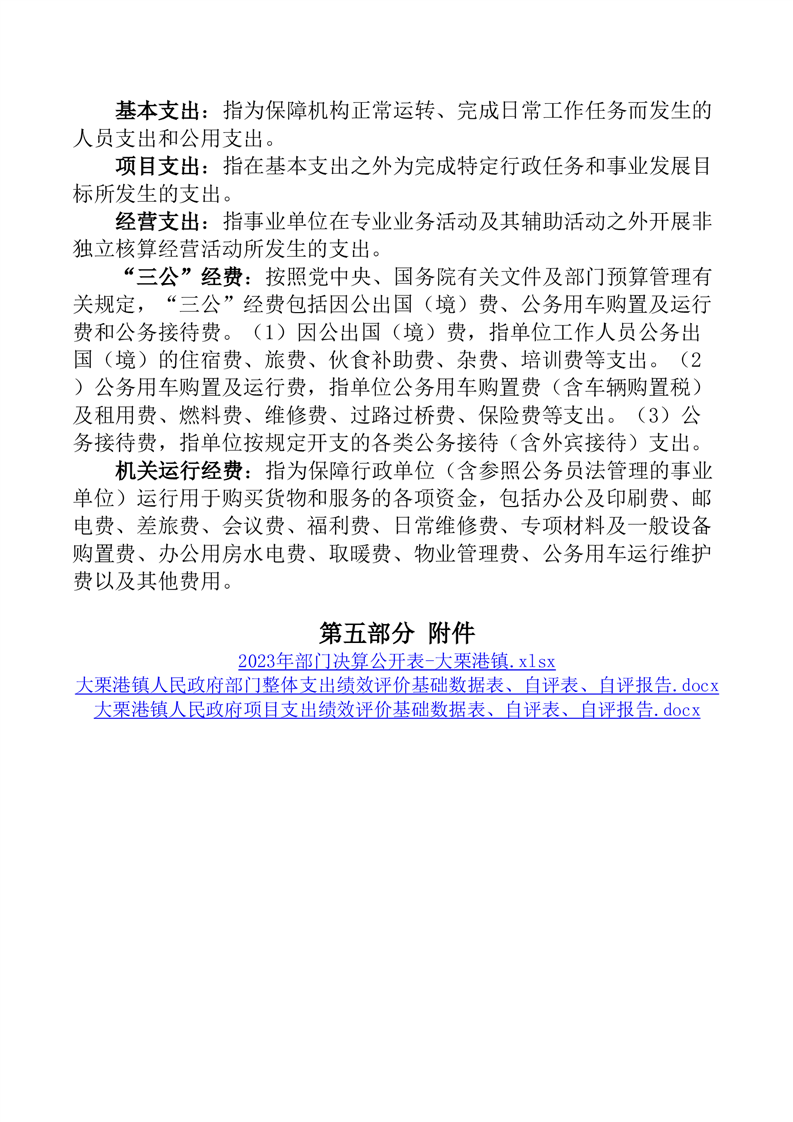 基本支出：指为保障机构正常运转、完成日常工作任务而发生的人员支出和公用支出。

项目支出：指在基本支出之外为完成特定行政任务和事业发展目标所发生的支出。

经营支出：指事业单位在专业业务活动及其辅助活动之外开展非独立核算经营活动所发生的支出。

“三公”经费：按照党中央、国务院有关文件及部门预算管理有关规定，“三公”经费包括因公出国（境）费、公务用车购置及运行费和公务接待费。（1）因公出国（境）费，指单位工作人员公务出国（境）的住宿费、旅费、伙食补助费、杂费、培训费等支出。（2）公务用车购置及运行费，指单位公务用车购置费（含车辆购置税）及租用费、燃料费、维修费、过路过桥费、保险费等支出。（3）公务接待费，指单位按规定开支的各类公务接待（含外宾接待）支出。

机关运行经费：指为保障行政单位（含参照公务员法管理的事业单位）运行用于购买货物和服务的各项资金，包括办公及印刷费、邮电费、差旅费、会议费、福利费、日常维修费、专项材料及一般设备购置费、办公用房水电费、取暖费、物业管理费、公务用车运行维护费以及其他费用。

第五部分 附件

2023年部门决算公开表-大栗港镇.xlsx
大栗港镇人民政府部门整体支出绩效评价基础数据表、自评表、自评报告.docx
大栗港镇人民政府项目支出绩效评价基础数据表、自评表、自评报告.docx